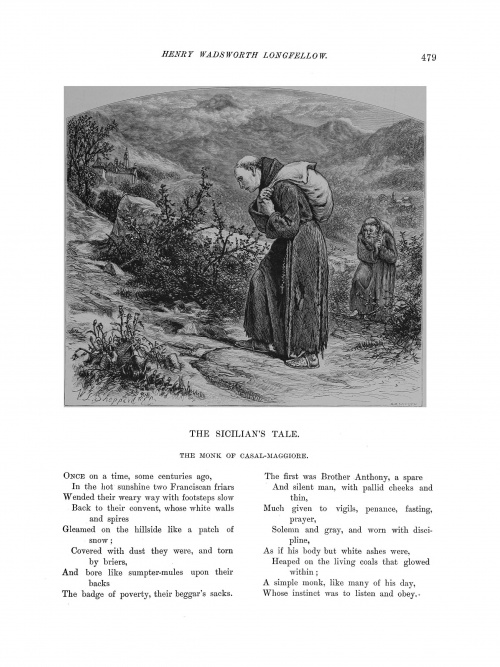 HENRY WADSWORTH LONGFELLOW. 479

W. L. Sheppard

THE SICILIAN'S TALE.

THE MONK OF CASAL-MAGGIORE.

ONCE on a time, some centuries ago,
In the hot sunshine two Franciscan friars
Wended their weary way with footsteps slow
Back to their convent, whose white walls and spires
Gleamed on the hillside like a patch of snow;
Covered with dust they were, and torn by briers,
And bore like sumpter-mules upon their backs
The badge of poverty, their beggar's sacks.

The first was Brother Anthony, a spare
And silent man, with pallid cheeks and thin,
Much given to vigils, penance, fasting, prayer,
Solemn and gray, and worn with discipline,
As if his body but white ashes were,
Heaped on the living coals that glowed within;
A simple monk, like many of his day,
Whose instinct was to listen and obey.